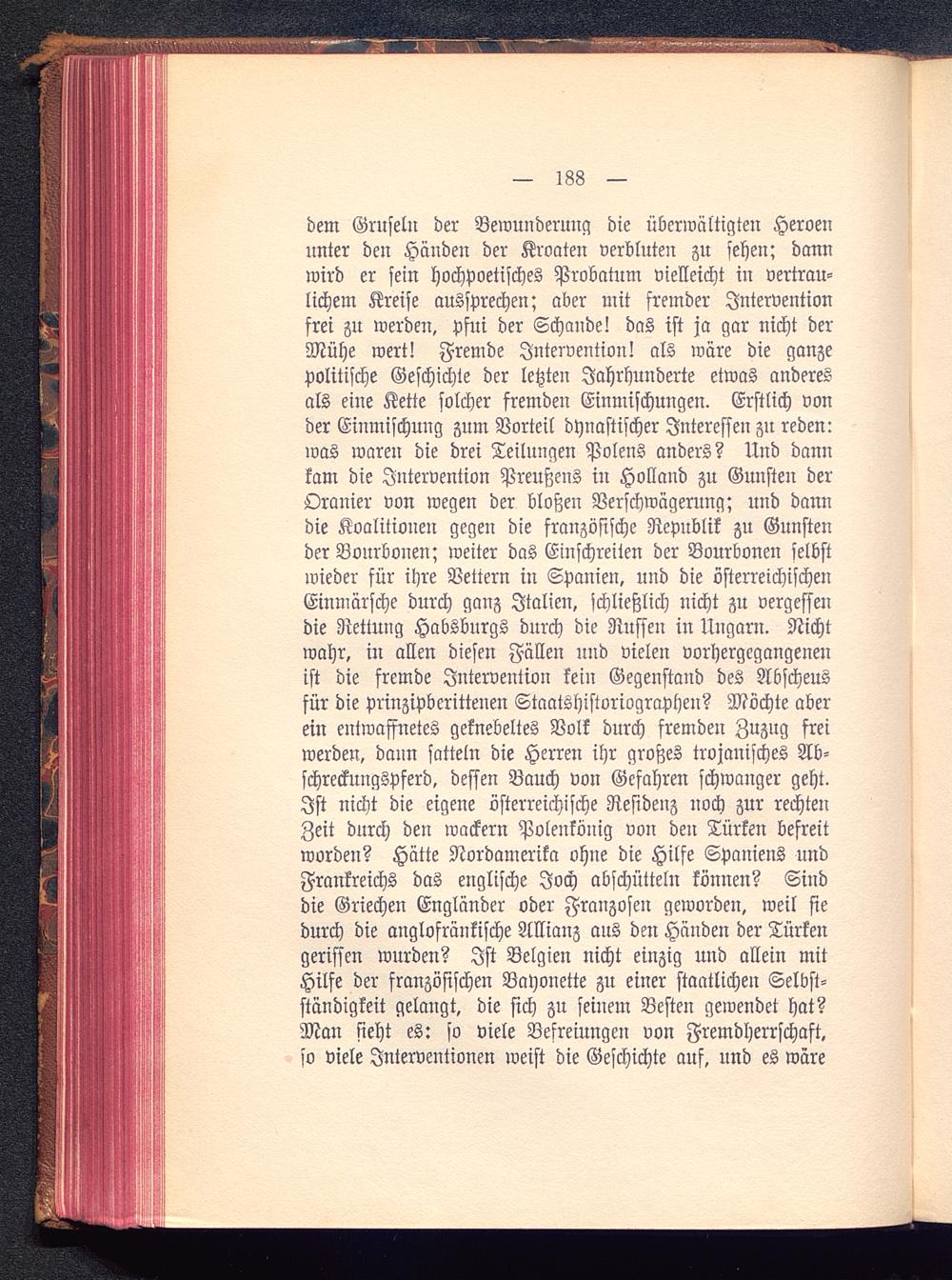 — 188 —

dem Gruseln der Bewunderung die überwältigten Heroen unter den Händen der Kroaten verbluten zu sehen; dann wird er sein hochpoetisches Probatum vielleicht in vertraulichem Kreise aussprechen; aber mit fremder Intervention frei zu werden, pfui der Schande! das ist ja gar nicht der Mühe wert! Fremde Intervention! als wäre die ganze politische Geschichte der letzten Jahrhunderte etwas anderes als eine Kette solcher fremden Einmischungen. Erstlich von der Einmischung zum Vorteil dynastischer Interessen zu reden: was waren die drei Teilungen Polens anders? Und dann kam die Intervention Preußens in Holland zu Gunsten der Oranier von wegen der bloßen Verschwägerung; und dann die Koalitionen gegen die französische Republik zu Gunsten der Bourbonen; weiter das Einschreiten der Bourbonen selbst wieder für ihre Vettern in Spanien, und die österreichischen Einmärsche durch ganz Italien, schließlich nicht zu vergessen die Rettung Habsburgs durch die Russen in Ungarn. Nicht wahr, in allen diesen Fällen und vielen vorhergegangenen ist die fremde Intervention kein Gegenstand des Abscheus für die prinzipberittenen Staatshistoriographen? Möchte aber ein entwaffnetes geknebeltes Volk durch fremden Zuzug frei werden, dann satteln die Herren ihr großes trojanisches Abschreckungspferd, dessen Bauch von Gefahren schwanger geht. Ist nicht die eigene österreichische Residenz noch zur rechten Zeit durch den wackern Polenkönig von den Türken befreit worden? Hätte Nordamerika ohne die Hilfe Spaniens und Frankreichs das englische Joch abschütteln können? Sind die Griechen Engländer oder Franzosen geworden, weil sie durch die anglofränkische Allianz aus den Händen der Türken gerissen wurden? Ist Belgien nicht einzig und allein mit Hilfe der französischen Bayonette zu einer staatlichen Selbstständigkeit gelangt, die sich zu seinem Besten gewendet hat? Man sieht es: so viele Befreiungen von Fremdherrschaft, so viele Interventionen weist die Geschichte auf, und es wäre